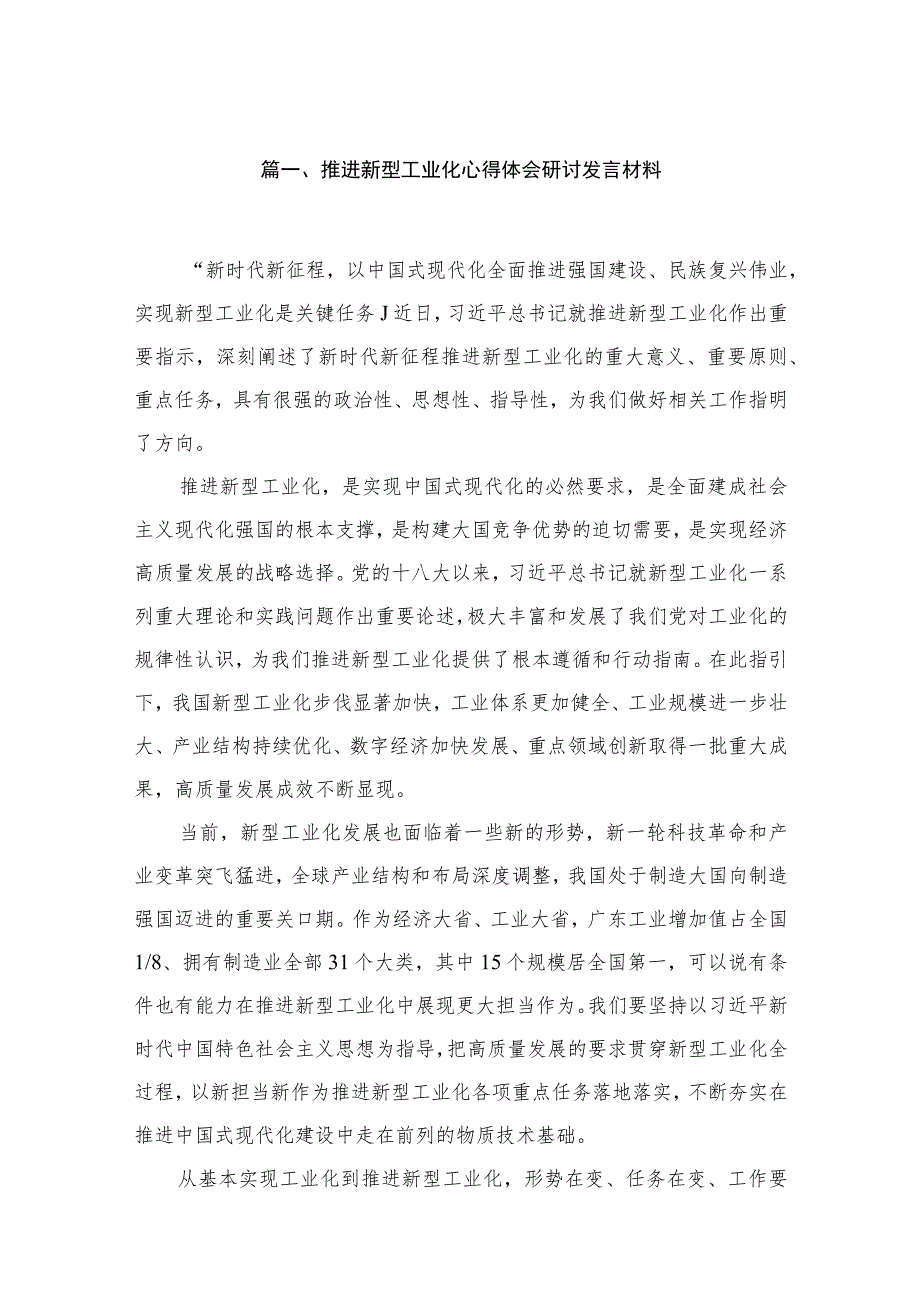 篇一、推进新型工业化心得体会研讨发言材料

“新时代新征程，以中国式现代化全面推进强国建设、民族复兴伟业，实现新型工业化是关键任务J近日，习近平总书记就推进新型工业化作出重要指示，深刻阐述了新时代新征程推进新型工业化的重大意义、重要原则、重点任务，具有很强的政治性、思想性、指导性，为我们做好相关工作指明了方向。

推进新型工业化，是实现中国式现代化的必然要求，是全面建成社会主义现代化强国的根本支撑，是构建大国竞争优势的迫切需要，是实现经济高质量发展的战略选择。党的十八大以来，习近平总书记就新型工业化一系列重大理论和实践问题作出重要论述，极大丰富和发展了我们党对工业化的规律性认识，为我们推进新型工业化提供了根本遵循和行动指南。在此指引下，我国新型工业化步伐显著加快，工业体系更加健全、工业规模进一步壮大、产业结构持续优化、数字经济加快发展、重点领域创新取得一批重大成果，高质量发展成效不断显现。

当前，新型工业化发展也面临着一些新的形势，新一轮科技革命和产业变革突飞猛进，全球产业结构和布局深度调整，我国处于制造大国向制造强国迈进的重要关口期。作为经济大省、工业大省，广东工业增加值占全国1/8、拥有制造业全部31个大类，其中15个规模居全国第一，可以说有条件也有能力在推进新型工业化中展现更大担当作为。我们要坚持以习近平新时代中国特色社会主义思想为指导，把高质量发展的要求贯穿新型工业化全过程，以新担当新作为推进新型工业化各项重点任务落地落实，不断夯实在推进中国式现代化建设中走在前列的物质技术基础。

从基本实现工业化到推进新型工业化，形势在变、任务在变、工作要